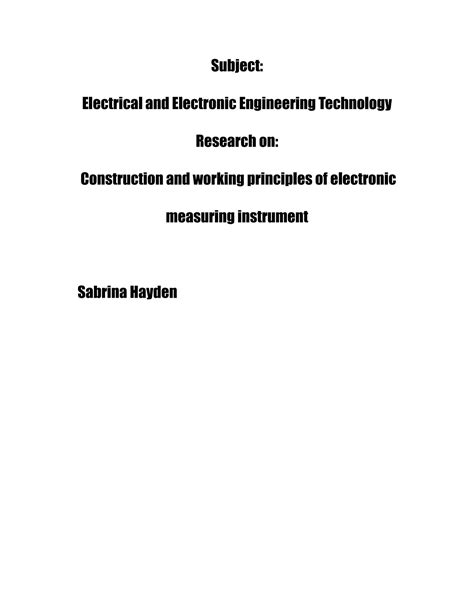 Subject:

Electrical and Electronic Engineering Technology

Research on:

Construction and working principles of electronic measuring instrument

Sabrina Hayden